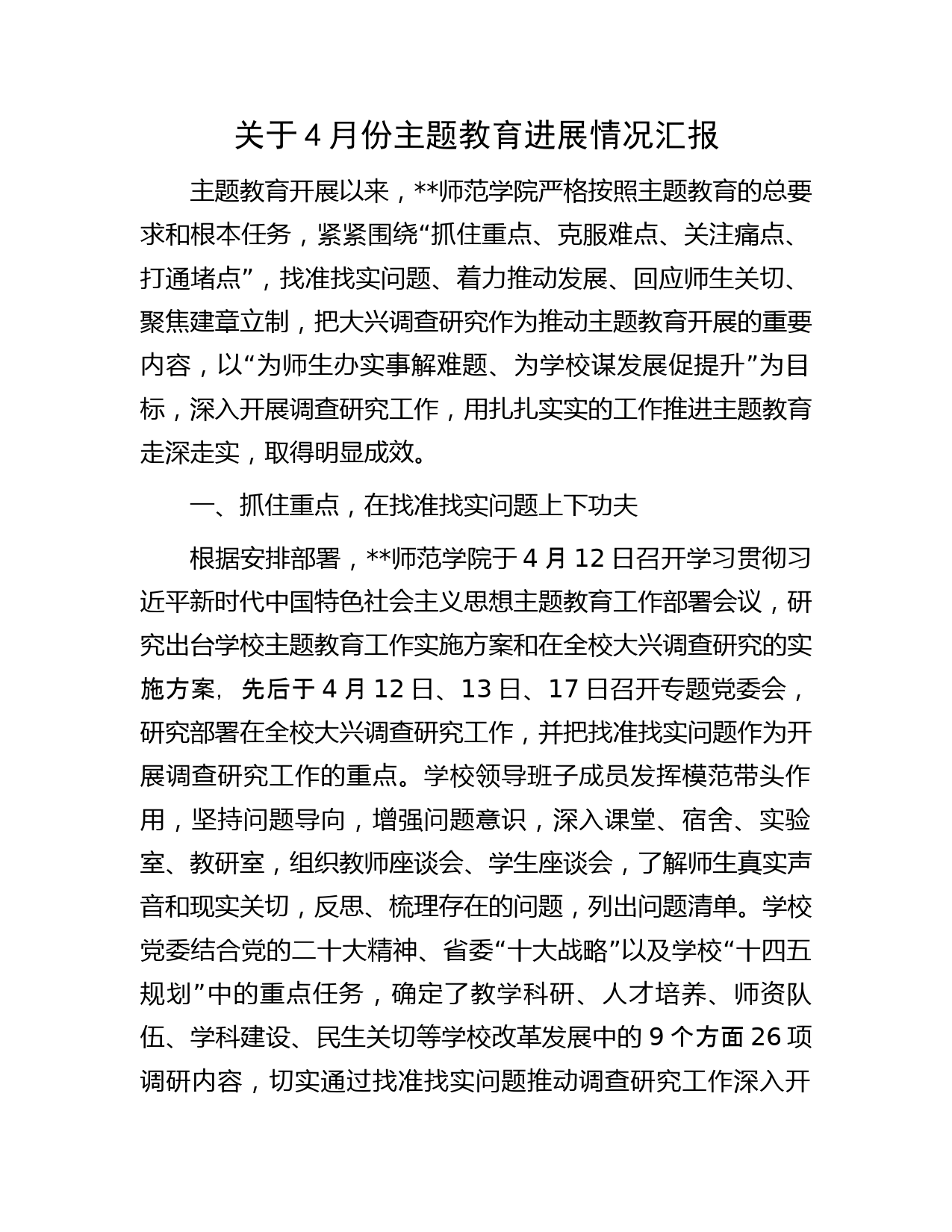 关于4月份主题教育进展情况汇报

主题教育开展以来，**师范学院严格按照主题教育的总要求和根本任务，紧紧围绕“抓住重点、克服难点、关注痛点、打通堵点”，找准找实问题、着力推动发展、回应师生关切、聚焦建章立制，把大兴调查研究作为推动主题教育开展的重要内容，以“为师生办实事解难题、为学校谋发展促提升”为目标，深入开展调查研究工作，用扎扎实实的工作推进主题教育走深走实，取得明显成效。

一、抓住重点，在找准找实问题上下功夫

根据安排部署，**师范学院于4月12日召开学习贯彻习近平新时代中国特色社会主义思想主题教育工作部署会议，研究出台学校主题教育工作实施方案和在全校大兴调查研究的实施方案，先后于4月12日、13日、17日召开专题党委会，研究部署在全校大兴调查研究工作，并把找准找实问题作为开展调查研究工作的重点。学校领导班子成员发挥模范带头作用，坚持问题导向，增强问题意识，深入课堂、宿舍、实验室、教研室，组织教师座谈会、学生座谈会，了解师生真实声音和现实关切，反思、梳理存在的问题，列出问题清单。学校党委结合党的二十大精神、省委“十大战略”以及学校“十四五规划”中的重点任务，确定了教学科研、人才培养、师资队伍、学科建设、民生关切等学校改革发展中的9个方面26项调研内容，切实通过找准找实问题推动调查研究工作深入开